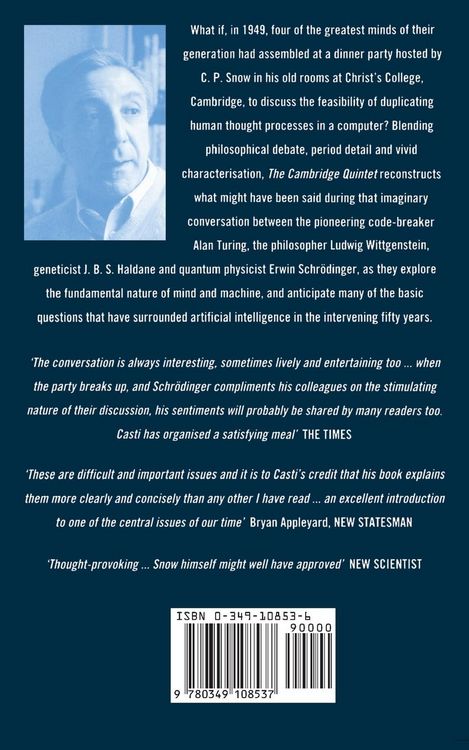 What if, in 1949, four of the greatest minds of their generation had assembled at a dinner party hosted by C. P. Snow in his old rooms at Christ's College, Cambridge, to discuss the feasibility of duplicating human thought processes in a computer? Blending philosophical debate, period detail and vivid characterisation, The Cambridge Quintet reconstructs what might have been said during that imaginary conversation between the pioneering code-breaker Alan Turing, the philosopher Ludwig Wittgenstein, geneticist J. B. S. Haldane and quantum physicist Erwin Schrödinger, as they explore the fundamental nature of mind and machine, and anticipate many of the basic questions that have surrounded artificial intelligence in the intervening fifty years.

'The conversation is always interesting, sometimes lively and entertaining too ... when the party breaks up, and Schrödinger compliments his colleagues on the stimulating nature of their discussion, his sentiments will probably be shared by many readers too. Casti has organised a satisfying meal' THE TIMES

'These are difficult and important issues and it is to Casti's credit that his book explains them more clearly and concisely than any other I have read ... an excellent introduction to one of the central issues of our time' Bryan Appleyard, NEW STATESMAN

'Thought-provoking ... Snow himself might well have approved' NEW SCIENTIST

ISBN 0-349-10853-6

90000

9 780349 108537